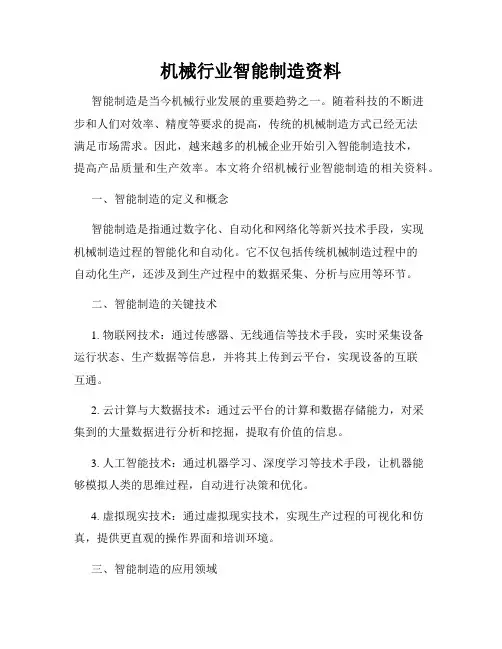 机械行业智能制造资料

智能制造是当今机械行业发展的重要趋势之一。随着科技的不断进步和人们对效率、精度等要求的提高，传统的机械制造方式已经无法满足市场需求。因此，越来越多的机械企业开始引入智能制造技术，提高产品质量和生产效率。本文将介绍机械行业智能制造的相关资料。

一、智能制造的定义和概念

智能制造是指通过数字化、自动化和网络化等新兴技术手段，实现机械制造过程的智能化和自动化。它不仅包括传统机械制造过程中的自动化生产，还涉及到生产过程中的数据采集、分析与应用等环节。

二、智能制造的关键技术

1. 物联网技术：通过传感器、无线通信等技术手段，实时采集设备运行状态、生产数据等信息，并将其上传到云平台，实现设备的互联互通。

2. 云计算与大数据技术：通过云平台的计算和数据存储能力，对采集到的大量数据进行分析和挖掘，提取有价值的信息。

3. 人工智能技术：通过机器学习、深度学习等技术手段，让机器能够模拟人类的思维过程，自动进行决策和优化。

4. 虚拟现实技术：通过虚拟现实技术，实现生产过程的可视化和仿真，提供更直观的操作界面和培训环境。

三、智能制造的应用领域